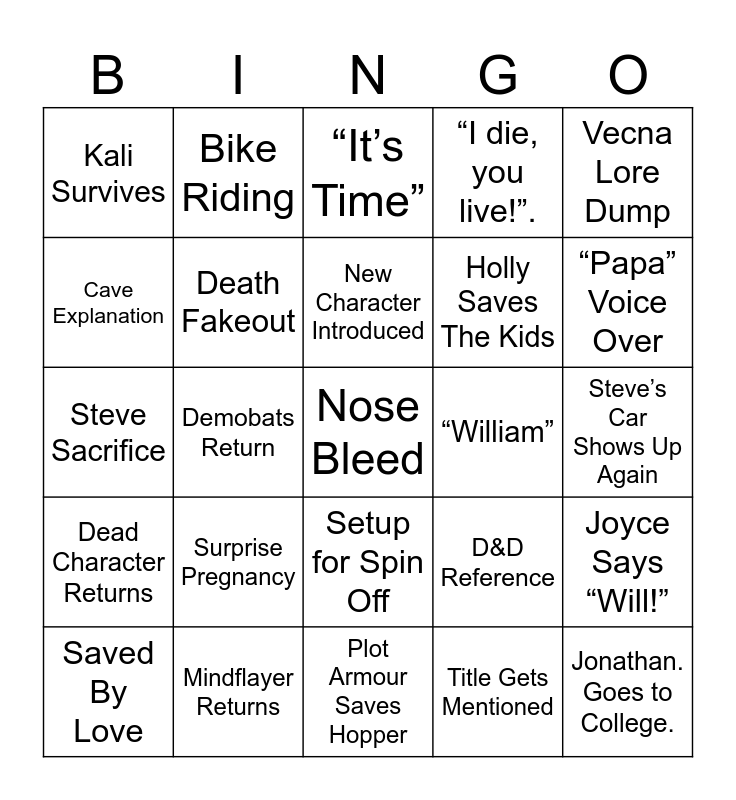 | B | I | N | G | O |
|---|---|---|---|---|
| Kali Survives | Bike Riding | “It’s Time” | “I die, you live!”. | Vecna Lore Dump |
| Cave Explanation | Death Fakeout | New Character Introduced | Holly Saves The Kids | “Papa” Voice Over |
| Steve Sacrifice | Demobats Return | Nose Bleed | “William” | Steve’s Car Shows Up Again |
| Dead Character Returns | Surprise Pregnancy | Setup for Spin Off | D&D Reference | Joyce Says “Will!” |
| Saved By Love | Mindflayer Returns | Plot Armour Saves Hopper | Title Gets Mentioned | Jonathan. Goes to College. |